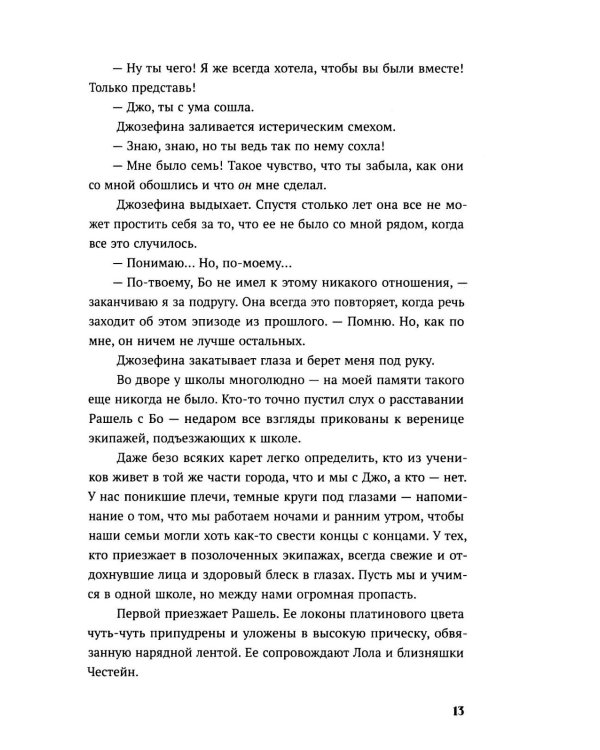 — Ну ты чего! Я же всегда хотела, чтобы вы были вместе! Только представь!

— Джо, ты с ума сошла.

Джозефина заливается истерическим смехом.

— Знаю, знаю, но ты ведь так по нему сохла!

— Мне было семь! Такое чувство, что ты забыла, как они со мной обошлись и что он мне сделал.

Джозефина выдыхает. Спустя столько лет она все не может простить себя за то, что ее не было со мной рядом, когда все это случилось.

— Понимаю... Но, по-моему...

— По-твоему, Бо не имел к этому никакого отношения, — заканчиваю я за подругу. Она всегда это повторяет, когда речь заходит об этом эпизоде из прошлого. — Помню. Но, как по мне, он ничем не лучше остальных.

Джозефина закатывает глаза и берет меня под руку.

Во дворе у школы многолюдно — на моей памяти такого еще никогда не было. Кто-то точно пустил слух о расставании Рашель с Бо — недаром все взгляды прикованы к веренице экипажей, подъезжающих к школе.

Даже безо всяких карет легко определить, кто из учеников живет в той же части города, что и мы с Джо, а кто — нет. У нас поникшие плечи, темные круги под глазами — напоминание о том, что мы работаем ночами и ранним утром, чтобы наши семьи могли хоть как-то свести концы с концами. У тех, кто приезжает в позолоченных экипажах, всегда свежие и отдохнувшие лица и здоровый блеск в глазах. Пусть мы и учимся в одной школе, но между нами огромная пропасть.

Первой приезжает Рашель. Ее локоны платинового цвета чуть-чуть припудрены и уложены в высокую прическу, обвязанную нарядной лентой. Ее сопровождают Лола и близняшки Честейн.

13